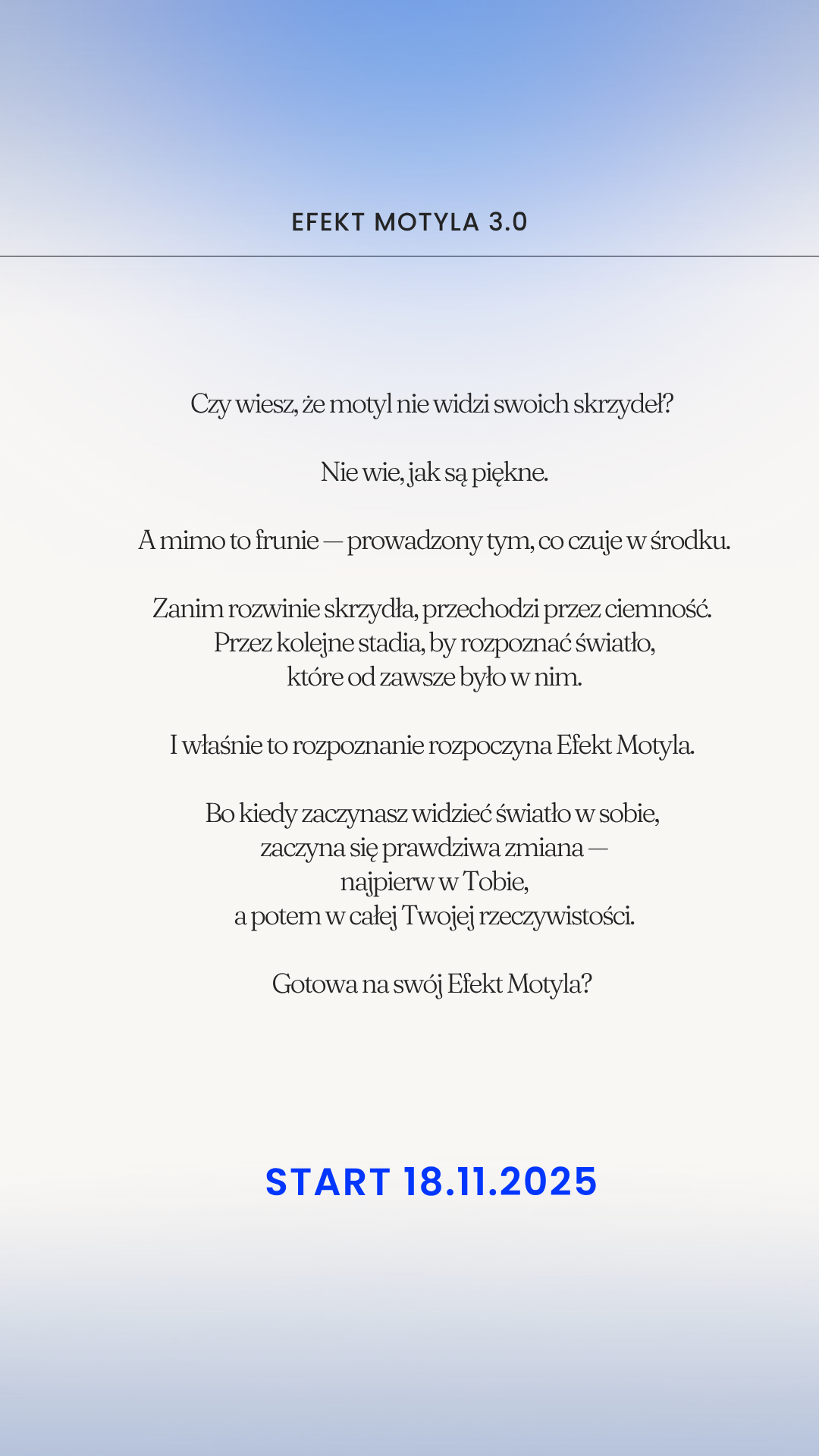 EFEKT MOTYLA 3.0

Czy wiesz, że motyl nie widzi swoich skrzydeł?

Nie wie, jak są piękne.

A mimo to frunie — prowadzony tym, co czuje w środku.

Zanim rozwinie skrzydła, przechodzi przez ciemność. Przez kolejne stadia, by rozpoznać światło, które od zawsze było w nim.

I właśnie to rozpoznanie rozpoczyna Efekt Motyla.

Bo kiedy zaczynasz widzieć światło w sobie, zaczyna się prawdziwa zmiana — najpierw w Tobie, a potem w całej Twojej rzeczywistości.

Gotowa na swój Efekt Motyla?

START 18.11.2025